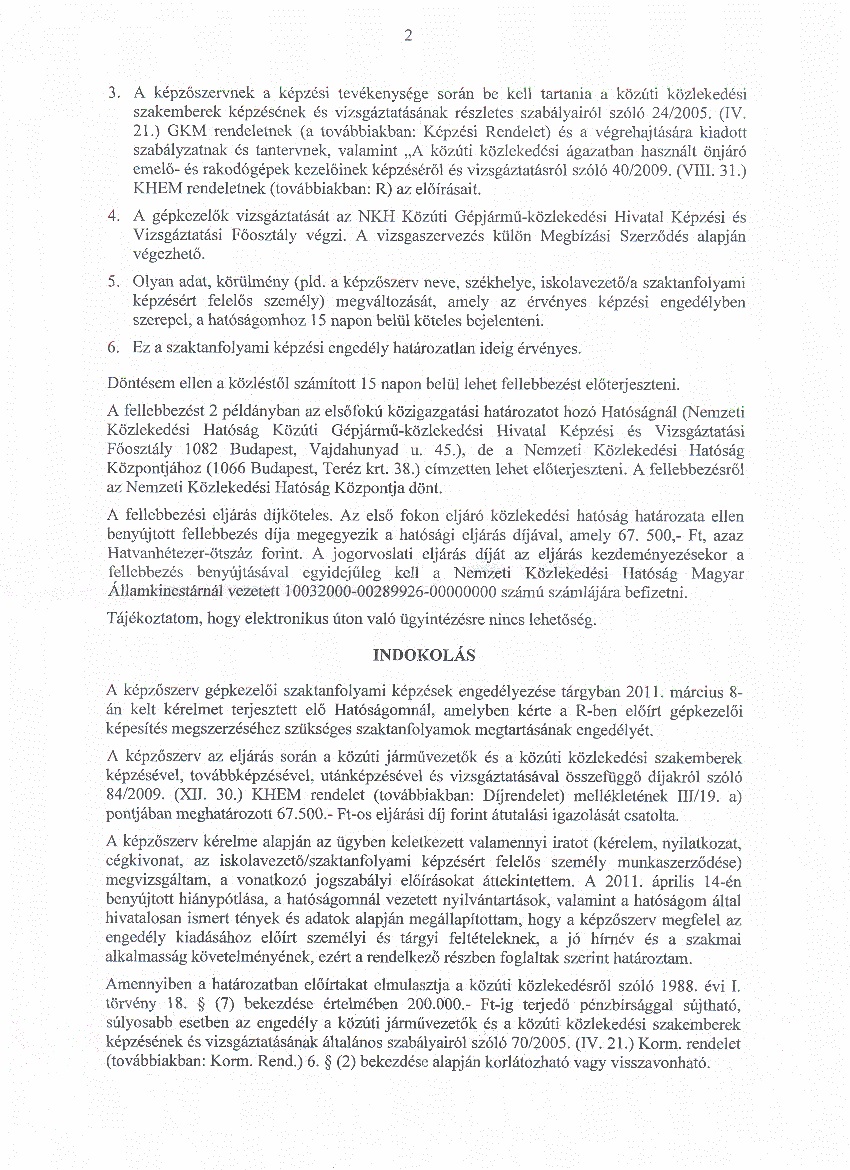 2

3. A képzőszervnek a képzési tevékenysége során be kell tartania a közúti közlekedési szakemberek képzésének és vizsgáztatásának részletes szabályairól szóló 24/2005. (IV. 21.) GKM rendeletnek (a továbbiakban: Képzési Rendelet) és a végrehajtására kiadott szabályzatnak és tantervnek, valamint „A közúti közlekedési ágazatban használt önjáró emelő- és rakodógépek kezelőinek képzéséről és vizsgáztatásról szóló 40/2009. (VIII. 31.) KHEM rendeletnek (továbbiakban: R) az előírásait.

4. A gépkezelők vizsgáztatását az NKH Közúti Gépjármű-közlekedési Hivatal Képzési és Vizsgáztatási Főosztály végzi. A vizsgaszervezés külön Megbízási Szerződés alapján végezhető.

5. Olyan adat, körülmény (pld. a képzőszerv neve, székhelye, iskolavezető/a szaktanfolyami képzésért felelős személy) megváltozását, amely az érvényes képzési engedélyben szerepel, a hatóságomhoz 15 napon belül köteles bejelenteni.

6. Ez a szaktanfolyami képzési engedély határozatlan ideig érvényes.

Döntésem ellen a közléstől számított 15 napon belül lehet fellebbezést előterjeszteni.

A fellebbezést 2 példányban az elsőfokú közigazgatási határozatot hozó Hatóságnál (Nemzeti Közlekedési Hatóság Közúti Gépjármű-közlekedési Hivatal Képzési és Vizsgáztatási Főosztály 1082 Budapest, Vajdahunyad u. 45.), de a Nemzeti Közlekedési Hatóság Központjához (1066 Budapest, Teréz krt. 38.) címzetten lehet előterjeszteni. A fellebbezésről az Nemzeti Közlekedési Hatóság Központja dönt.

A fellebbezési eljárás díjköteles. Az első fokon eljáró közlekedési hatóság határozata ellen benyújtott fellebbezés díja megegyezik a hatósági eljárás díjával, amely 67. 500,- Ft, azaz Hatvanhétezer-ötszáz forint. A jogorvoslati eljárás díját az eljárás kezdeményezésekor a fellebbezés benyújtásával egyidejűleg kell a Nemzeti Közlekedési Hatóság Magyar Államkincstárnál vezetett 10032000-00289926-00000000 számú számlájára befizetni.

Tájékoztatom, hogy elektronikus úton való ügyintézésre nincs lehetőség.

INDOKOLÁS

A képzőszerv gépkezelői szaktanfolyami képzések engedélyezése tárgyban 2011. március 8-án kelt kérelmet terjesztett elő Hatóságomnál, amelyben kérte a R-ben előírt gépkezelői képesítés megszerzéséhez szükséges szaktanfolyamok megtartásának engedélyét.

A képzőszerv az eljárás során a közúti járművezetők és a közúti közlekedési szakemberek képzésével, továbbképzésével, utánképzésével és vizsgáztatásával összefüggő díjakról szóló 84/2009. (XII. 30.) KHEM rendelet (továbbiakban: Díjrendelet) mellékletének III/19. a) pontjában meghatározott 67.500.- Ft-os eljárási díj forint átutalási igazolását csatolta.

A képzőszerv kérelme alapján az ügyben keletkezett valamennyi iratot (kérelem, nyilatkozat, cégkivonat, az iskolavezető/szaktanfolyami képzésért felelős személy munkaszerződése) megvizsgáltam, a vonatkozó jogszabályi előírásokat áttekintettem. A 2011. április 14-én benyújtott hiánypótlása, a hatóságomnál vezetett nyilvántartások, valamint a hatóságom által hivatalosan ismert tények és adatok alapján megállapítottam, hogy a képzőszerv megfelel az engedély kiadásához előírt személyi és tárgyi feltételeknek, a jó hírnév és a szakmai alkalmasság követelményének, ezért a rendelkező részben foglaltak szerint határoztam.

Amennyiben a határozatban előírtakat elmulasztja a közúti közlekedésről szóló 1988. évi I. törvény 18. § (7) bekezdése értelmében 200.000.- Ft-ig terjedő pénzbírsággal sújtható, súlyosabb esetben az engedély a közúti járművezetők és a közúti közlekedési szakemberek képzésének és vizsgáztatásának általános szabályairól szóló 70/2005. (IV. 21.) Korm. rendelet (továbbiakban: Korm. Rend.) 6. § (2) bekezdése alapján korlátozható vagy visszavonható.